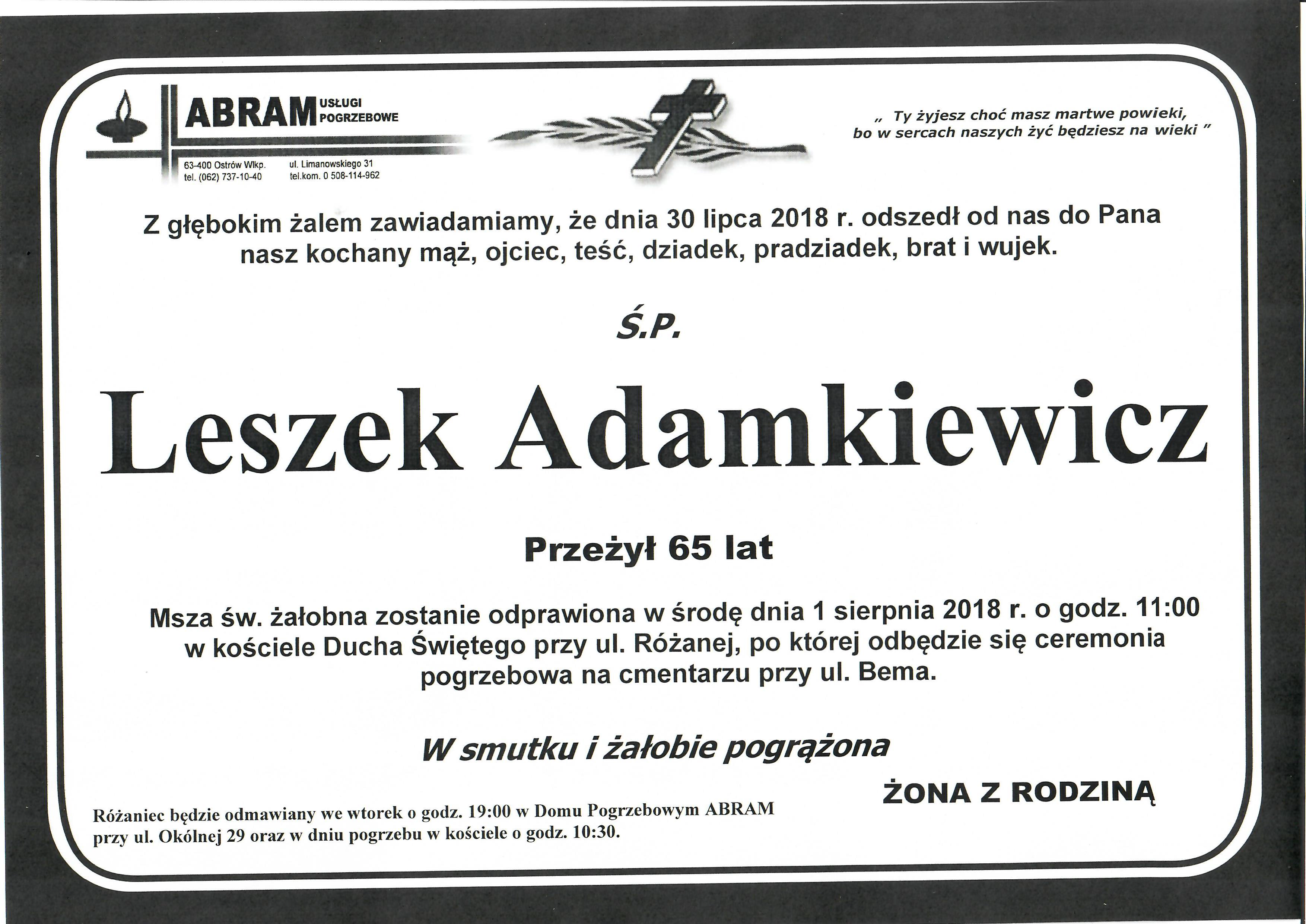 ABRAM USŁUGI POGRZEBOWE
63-400 Ostrów Wlkp. tel. (062) 737-10-40
ul. Limanowskiego 31 tel.kom. 0 508-114-962

„ Ty żyjesz choć masz martwe powieki, bo w sercach naszych żyć będziesz na wieki ”

Z głębokim żalem zawiadamiamy, że dnia 30 lipca 2018 r. odszedł od nas do Pana nasz kochany mąż, ojciec, teść, dziadek, pradziadek, brat i wujek.

Ś.P.

Leszek Adamkiewicz

Przeżył 65 lat

Msza św. żałobna zostanie odprawiona w środę dnia 1 sierpnia 2018 r. o godz. 11:00 w kościele Ducha Świętego przy ul. Różanej, po której odbędzie się ceremonia pogrzebowa na cmentarzu przy ul. Bema.

W smutku i żałobie pogrążona

ŻONA Z RODZINĄ

Różaniec będzie odmawiany we wtorek o godz. 19:00 w Domu Pogrzebowym ABRAM przy ul. Okólnej 29 oraz w dniu pogrzebu w kościele o godz. 10:30.